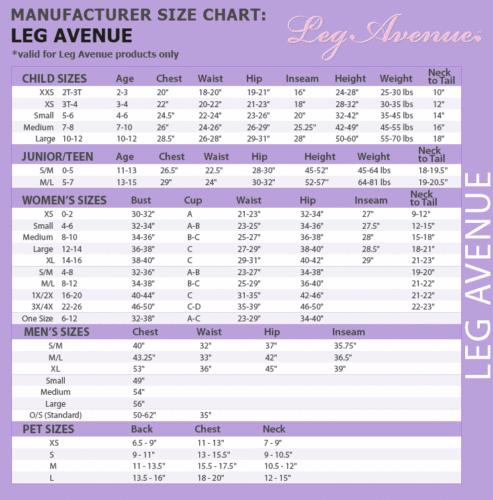 MANUFACTURER SIZE CHART:
LEG AVENUE
*valid for Leg Avenue products only

Leg Avenue

| CHILD SIZES | | Age | Chest | Waist | Hip | Inseam | Height | Weight | Neck to Tail |
|---|---|---|---|---|---|---|---|---|---|
| XXS | 2T-3T | 2-3 | 20" | 18-20" | 19-21" | 16" | 24-28" | 25-30 lbs | 10" |
| XS | 3T-4 | 3-4 | 22" | 20-22" | 21-23" | 18" | 28-32" | 30-35 lbs | 12" |
| Small | 5-6 | 4-6 | 24.5" | 22-24" | 23-26" | 20" | 32-42" | 35-45 lbs | 14" |
| Medium | 7-8 | 7-10 | 26" | 24-26" | 26-29" | 25.25" | 42-49" | 45-55 lbs | 16" |
| Large | 10-12 | 10-12 | 28.5" | 26-28" | 29-31" | 28" | 50-60" | 55-70 lbs | 18" |

| JUNIOR/TEEN | | Age | Chest | Waist | Hip | Height | Weight | Neck to Tail |
|---|---|---|---|---|---|---|---|---|
| S/M | 0-5 | 11-13 | 26.5" | 22.5" | 28-30" | 45-52" | 45-64 lbs | 18-19.5" |
| M/L | 5-7 | 13-15 | 29" | 24" | 30-32" | 52-57" | 64-81 lbs | 19-20.5" |

| WOMEN'S SIZES | | Bust | Cup | Waist | Hip | Inseam | Neck to Tail |
|---|---|---|---|---|---|---|---|
| XS | 0-2 | 30-32" | A | 21-23" | 32-34" | 27" | 9-12" |
| Small | 4-6 | 32-34" | A-B | 23-25" | 34-36" | 27.5" | 12-15" |
| Medium | 8-10 | 34-36" | B-C | 25-27" | 36-38" | 28" | 15-18" |
| Large | 12-14 | 36-38" | C | 27-29" | 38-40" | 28.5" | 18-21" |
| XL | 14-16 | 38-40" | C | 29-31" | 40-42" | 29" | 21-23" |
| S/M | 4-8 | 32-36" | A-B | 23-27" | 34-38" | | 19-20" |
| M/L | 8-12 | 34-38" | B-C | 25-29" | 36-40" | | 21-22" |
| 1X/2X | 16-20 | 40-44" | C | 31-35" | 42-46" | | 21-22" |
| 3X/4X | 22-26 | 46-50" | C-D | 35-39" | 46-50" | | 22-23" |
| One Size | 6-12 | 32-38" | A-C | 23-29" | 34-40" | | |

| MEN'S SIZES | Chest | Waist | Hip | Inseam |
|---|---|---|---|---|
| S/M | 40" | 32" | 37" | 35.75" |
| M/L | 43.25" | 33" | 42" | 36.5" |
| XL | 53" | 36" | 45" | 39" |
| Small | 49" | | | |
| Medium | 54" | | | |
| Large | 56" | | | |
| O/S (Standard) | 50-62" | 35" | | |

| PET SIZES | Back | Chest | Neck |
|---|---|---|---|
| XS | 6.5 - 9" | 11 - 13" | 7 - 9" |
| S | 9 - 11" | 13 - 15.5" | 9 - 10.5" |
| M | 11 - 13.5" | 15.5 - 17.5" | 10.5 - 12" |
| L | 13.5 - 16" | 18 - 20" | 12 - 15" |

LEG AVENUE